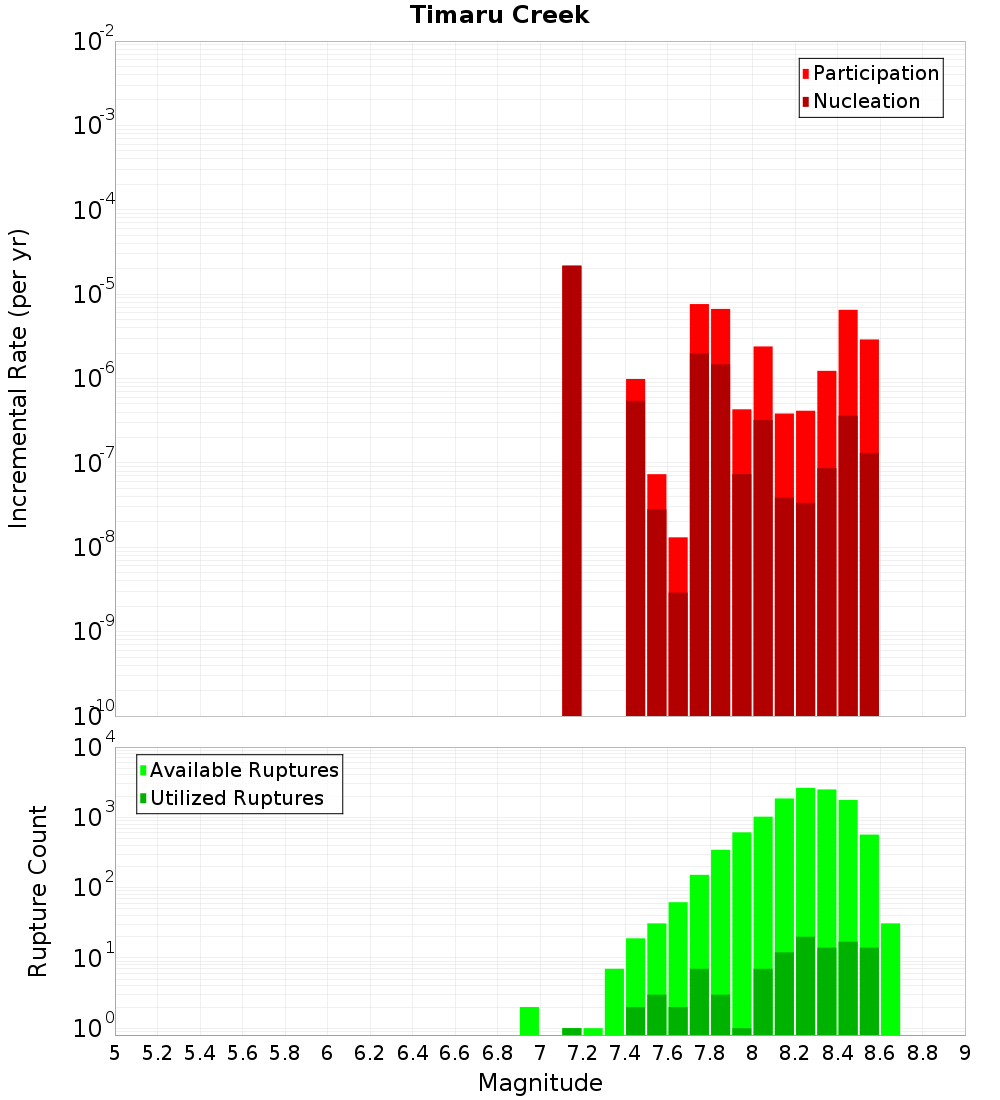 Timaru Creek

Participation
Nucleation

Incremental Rate (per yr)

$10^{-2}$
$10^{-3}$
$10^{-4}$
$10^{-5}$
$10^{-6}$
$10^{-7}$
$10^{-8}$
$10^{-9}$
$10^{-10}$

Available Ruptures
Utilized Ruptures

Rupture Count

$10^{4}$
$10^{3}$
$10^{2}$
$10^{1}$
$10^{0}$

5 5.2 5.4 5.6 5.8 6 6.2 6.4 6.6 6.8 7 7.2 7.4 7.6 7.8 8 8.2 8.4 8.6 8.8 9

Magnitude